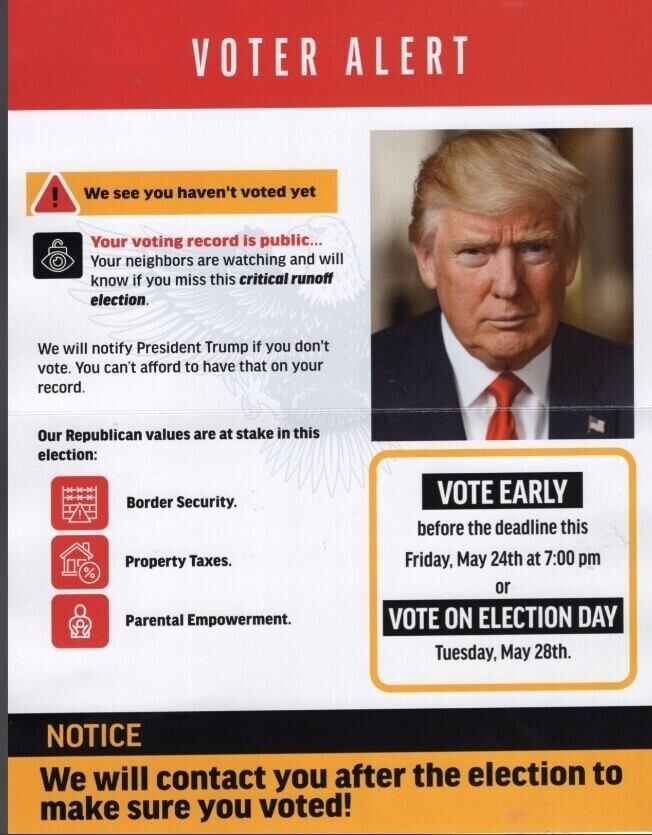 VOTER ALERT

We see you haven't voted yet

Your voting record is public... Your neighbors are watching and will know if you miss this critical runoff election.

We will notify President Trump if you don't vote. You can't afford to have that on your record.

Our Republican values are at stake in this election:

Border Security.

Property Taxes.

Parental Empowerment.

VOTE EARLY

before the deadline this Friday, May 24th at 7:00 pm

or

VOTE ON ELECTION DAY

Tuesday, May 28th.

NOTICE

We will contact you after the election to make sure you voted!